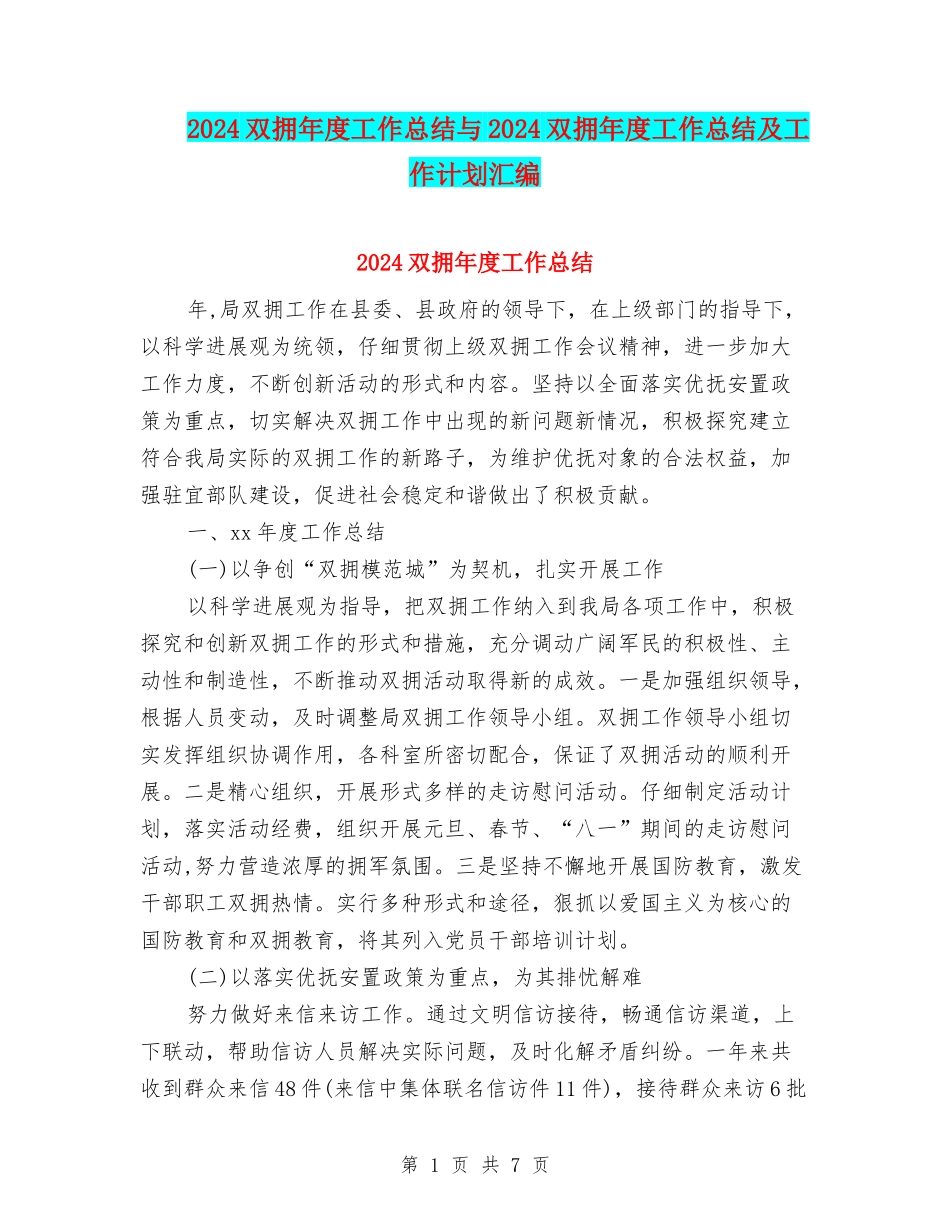 2024双拥年度工作总结与2024双拥年度工作总结及工作计划汇编

2024双拥年度工作总结

年,局双拥工作在县委、县政府的领导下，在上级部门的指导下，以科学进展观为统领，仔细贯彻上级双拥工作会议精神，进一步加大工作力度，不断创新活动的形式和内容。坚持以全面落实优抚安置政策为重点，切实解决双拥工作中出现的新问题新情况，积极探究建立符合我局实际的双拥工作的新路子，为维护优抚对象的合法权益，加强驻宜部队建设，促进社会稳定和谐做出了积极贡献。

一、xx年度工作总结

(一)以争创“双拥模范城”为契机，扎实开展工作

以科学进展观为指导，把双拥工作纳入到我局各项工作中，积极探究和创新双拥工作的形式和措施，充分调动广阔军民的积极性、主动性和制造性，不断推动双拥活动取得新的成效。一是加强组织领导，根据人员变动，及时调整局双拥工作领导小组。双拥工作领导小组切实发挥组织协调作用，各科室所密切配合，保证了双拥活动的顺利开展。二是精心组织，开展形式多样的走访慰问活动。仔细制定活动计划，落实活动经费，组织开展元旦、春节、“八一”期间的走访慰问活动,努力营造浓厚的拥军氛围。三是坚持不懈地开展国防教育，激发干部职工双拥热情。实行多种形式和途径，狠抓以爱国主义为核心的国防教育和双拥教育，将其列入党员干部培训计划。

(二)以落实优抚安置政策为重点，为其排忧解难

努力做好来信来访工作。通过文明信访接待，畅通信访渠道，上下联动，帮助信访人员解决实际问题，及时化解矛盾纠纷。一年来共收到群众来信48件(来信中集体联名信访件11件)，接待群众来访6批

第 1 页 共 7 页